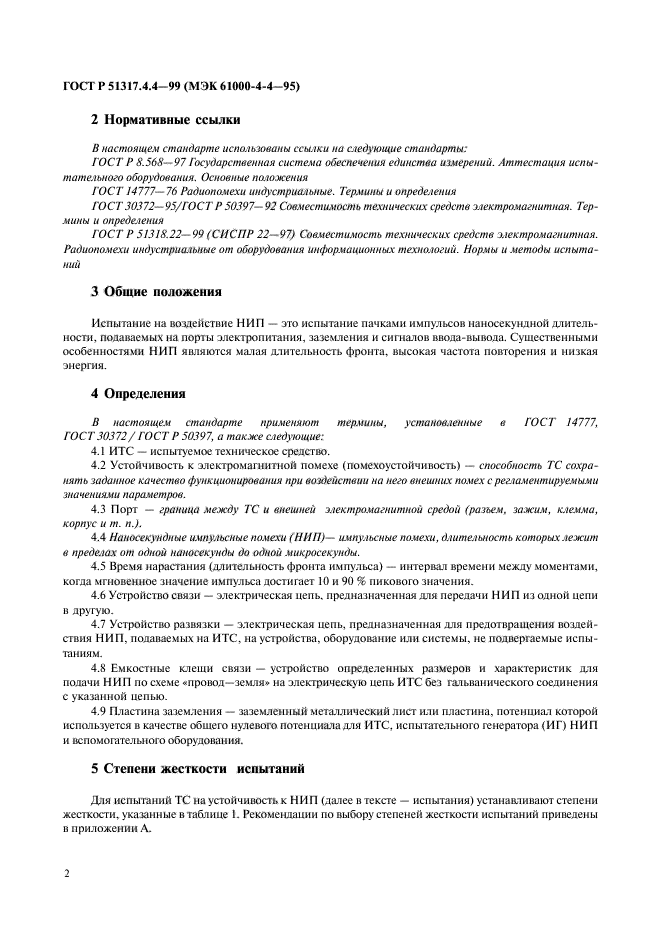 ГОСТ Р 51317.4.4—99 (МЭК 61000-4-4—95)

2 Нормативные ссылки

В настоящем стандарте использованы ссылки на следующие стандарты:
ГОСТ Р 8.568—97 Государственная система обеспечения единства измерений. Аттестация испытательного оборудования. Основные положения
ГОСТ 14777—76 Радиопомехи индустриальные. Термины и определения
ГОСТ 30372—95/ГОСТ Р 50397—92 Совместимость технических средств электромагнитная. Термины и определения
ГОСТ Р 51318.22—99 (СИСПР 22—97) Совместимость технических средств электромагнитная. Радиопомехи индустриальные от оборудования информационных технологий. Нормы и методы испытаний

3 Общие положения

Испытание на воздействие НИП — это испытание пачками импульсов наносекундной длительности, подаваемых на порты электропитания, заземления и сигналов ввода-вывода. Существенными особенностями НИП являются малая длительность фронта, высокая частота повторения и низкая энергия.

4 Определения

В настоящем стандарте применяют термины, установленные в ГОСТ 14777, ГОСТ 30372 / ГОСТ Р 50397, а также следующие:
4.1 ИТС — испытуемое техническое средство.
4.2 Устойчивость к электромагнитной помехе (помехоустойчивость) — способность ТС сохранять заданное качество функционирования при воздействии на него внешних помех с регламентируемыми значениями параметров.
4.3 Порт — граница между ТС и внешней электромагнитной средой (разъем, зажим, клемма, корпус и т. п.).
4.4 Наносекундные импульсные помехи (НИП)— импульсные помехи, длительность которых лежит в пределах от одной наносекунды до одной микросекунды.
4.5 Время нарастания (длительность фронта импульса) — интервал времени между моментами, когда мгновенное значение импульса достигает 10 и 90 % пикового значения.
4.6 Устройство связи — электрическая цепь, предназначенная для передачи НИП из одной цепи в другую.
4.7 Устройство развязки — электрическая цепь, предназначенная для предотвращения воздействия НИП, подаваемых на ИТС, на устройства, оборудование или системы, не подвергаемые испытаниям.
4.8 Емкостные клещи связи — устройство определенных размеров и характеристик для подачи НИП по схеме «провод—земля» на электрическую цепь ИТС без гальванического соединения с указанной цепью.
4.9 Пластина заземления — заземленный металлический лист или пластина, потенциал которой используется в качестве общего нулевого потенциала для ИТС, испытательного генератора (ИГ) НИП и вспомогательного оборудования.

5 Степени жесткости испытаний

Для испытаний ТС на устойчивость к НИП (далее в тексте — испытания) устанавливают степени жесткости, указанные в таблице 1. Рекомендации по выбору степеней жесткости испытаний приведены в приложении А.

2